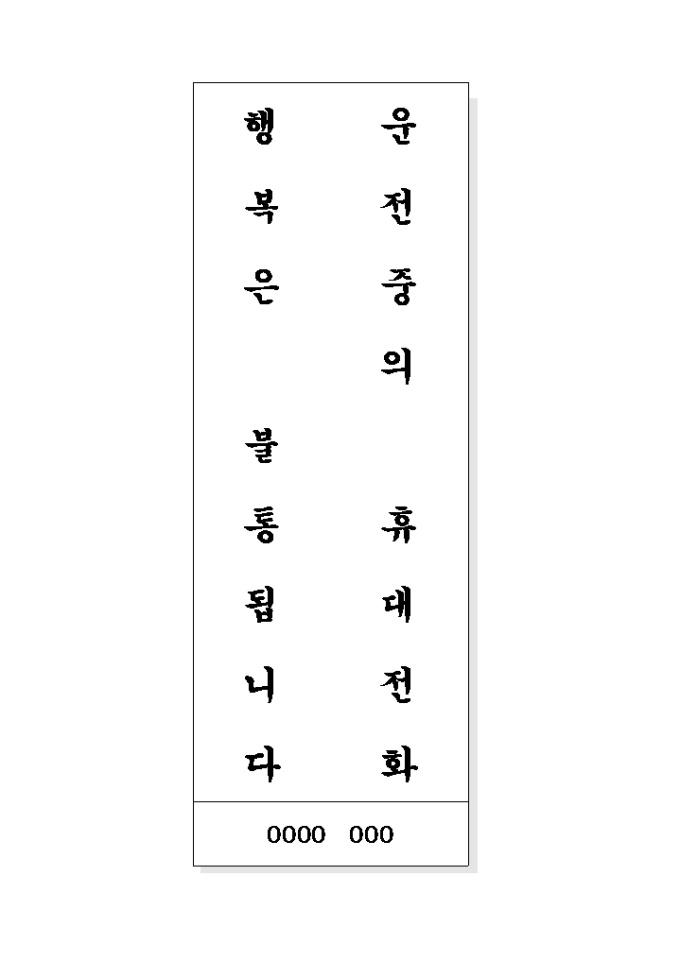 운전중의 휴대전화

행복은 불통됩니다

0000 000